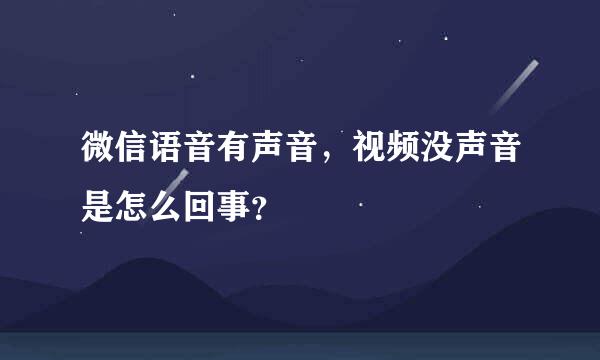 微信语音有声音，视频没声音是怎么回事?